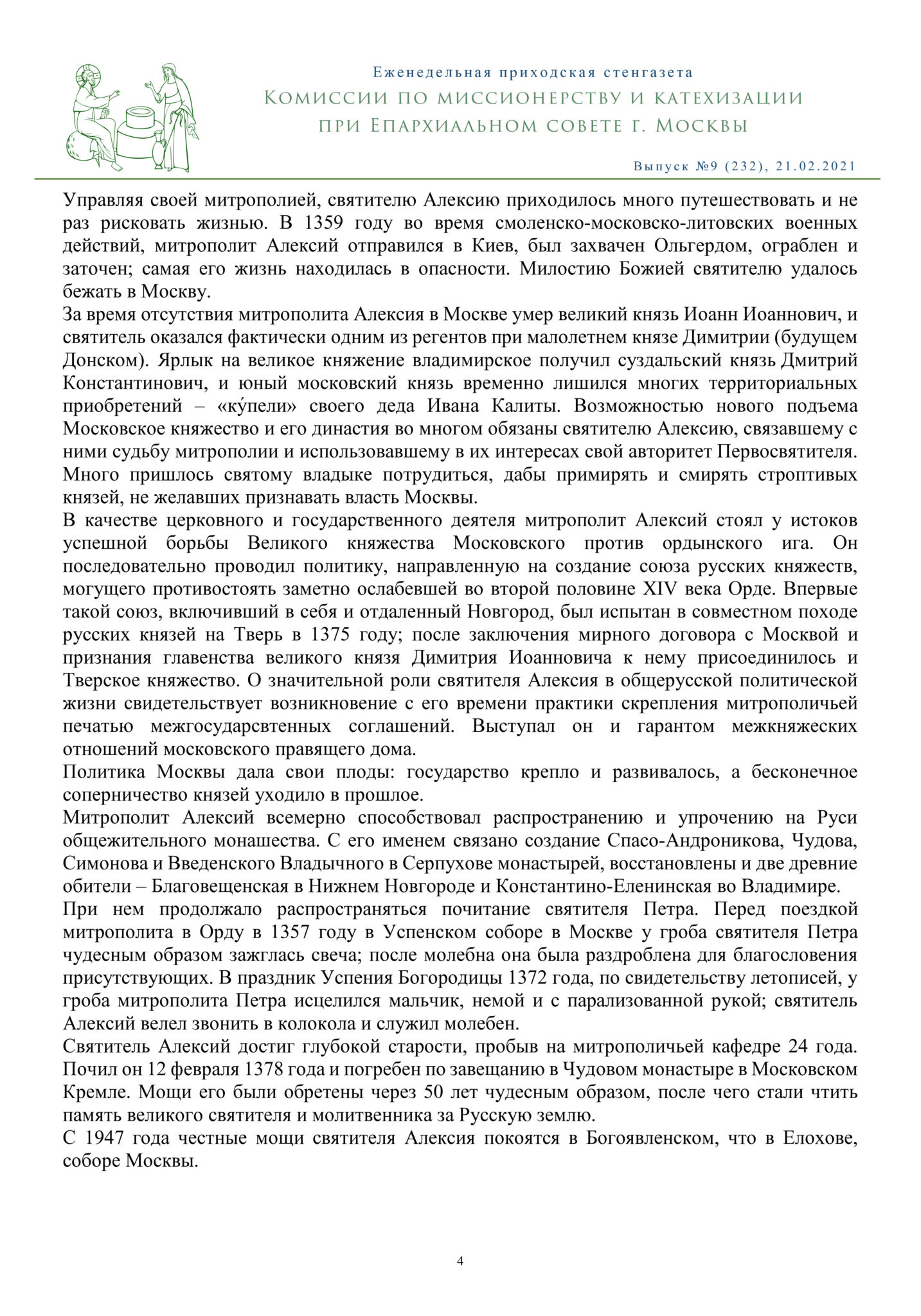 Еженедельная приходская стенгазета
Комиссии по миссионерству и катехизации
при Епархиальном совете г. Москвы

Выпуск №9 (232), 21.02.2021

Управляя своей митрополией, святителю Алексию приходилось много путешествовать и не раз рисковать жизнью. В 1359 году во время смоленско-московско-литовских военных действий, митрополит Алексий отправился в Киев, был захвачен Ольгердом, ограблен и заточен; самая его жизнь находилась в опасности. Милостию Божией святителю удалось бежать в Москву.
За время отсутствия митрополита Алексия в Москве умер великий князь Иоанн Иоаннович, и святитель оказался фактически одним из регентов при малолетнем князе Димитрии (будущем Донском). Ярлык на великое княжение владимирское получил суздальский князь Дмитрий Константинович, и юный московский князь временно лишился многих территориальных приобретений – «ку́пели» своего деда Ивана Калиты. Возможностью нового подъема Московское княжество и его династия во многом обязаны святителю Алексию, связавшему с ними судьбу митрополии и использовавшему в их интересах свой авторитет Первосвятителя. Много пришлось святому владыке потрудиться, дабы примирять и смирять строптивых князей, не желавших признавать власть Москвы.
В качестве церковного и государственного деятеля митрополит Алексий стоял у истоков успешной борьбы Великого княжества Московского против ордынского ига. Он последовательно проводил политику, направленную на создание союза русских княжеств, могущего противостоять заметно ослабевшей во второй половине XIV века Орде. Впервые такой союз, включивший в себя и отдаленный Новгород, был испытан в совместном походе русских князей на Тверь в 1375 году; после заключения мирного договора с Москвой и признания главенства великого князя Димитрия Иоанновича к нему присоединилось и Тверское княжество. О значительной роли святителя Алексия в общерусской политической жизни свидетельствует возникновение с его времени практики скрепления митрополичьей печатью межгосударсвтенных соглашений. Выступал он и гарантом межкняжеских отношений московского правящего дома.
Политика Москвы дала свои плоды: государство крепло и развивалось, а бесконечное соперничество князей уходило в прошлое.
Митрополит Алексий всемерно способствовал распространению и упрочению на Руси общежительного монашества. С его именем связано создание Спасо-Андроникова, Чудова, Симонова и Введенского Владычного в Серпухове монастырей, восстановлены и две древние обители – Благовещенская в Нижнем Новгороде и Константино-Еленинская во Владимире.
При нем продолжало распространяться почитание святителя Петра. Перед поездкой митрополита в Орду в 1357 году в Успенском соборе в Москве у гроба святителя Петра чудесным образом зажглась свеча; после молебна она была раздроблена для благословения присутствующих. В праздник Успения Богородицы 1372 года, по свидетельству летописей, у гроба митрополита Петра исцелился мальчик, немой и с парализованной рукой; святитель Алексий велел звонить в колокола и служил молебен.
Святитель Алексий достиг глубокой старости, пробыв на митрополичьей кафедре 24 года. Почил он 12 февраля 1378 года и погребен по завещанию в Чудовом монастыре в Московском Кремле. Мощи его были обретены через 50 лет чудесным образом, после чего стали чтить память великого святителя и молитвенника за Русскую землю.
С 1947 года честные мощи святителя Алексия покоятся в Богоявленском, что в Елохове, соборе Москвы.

4